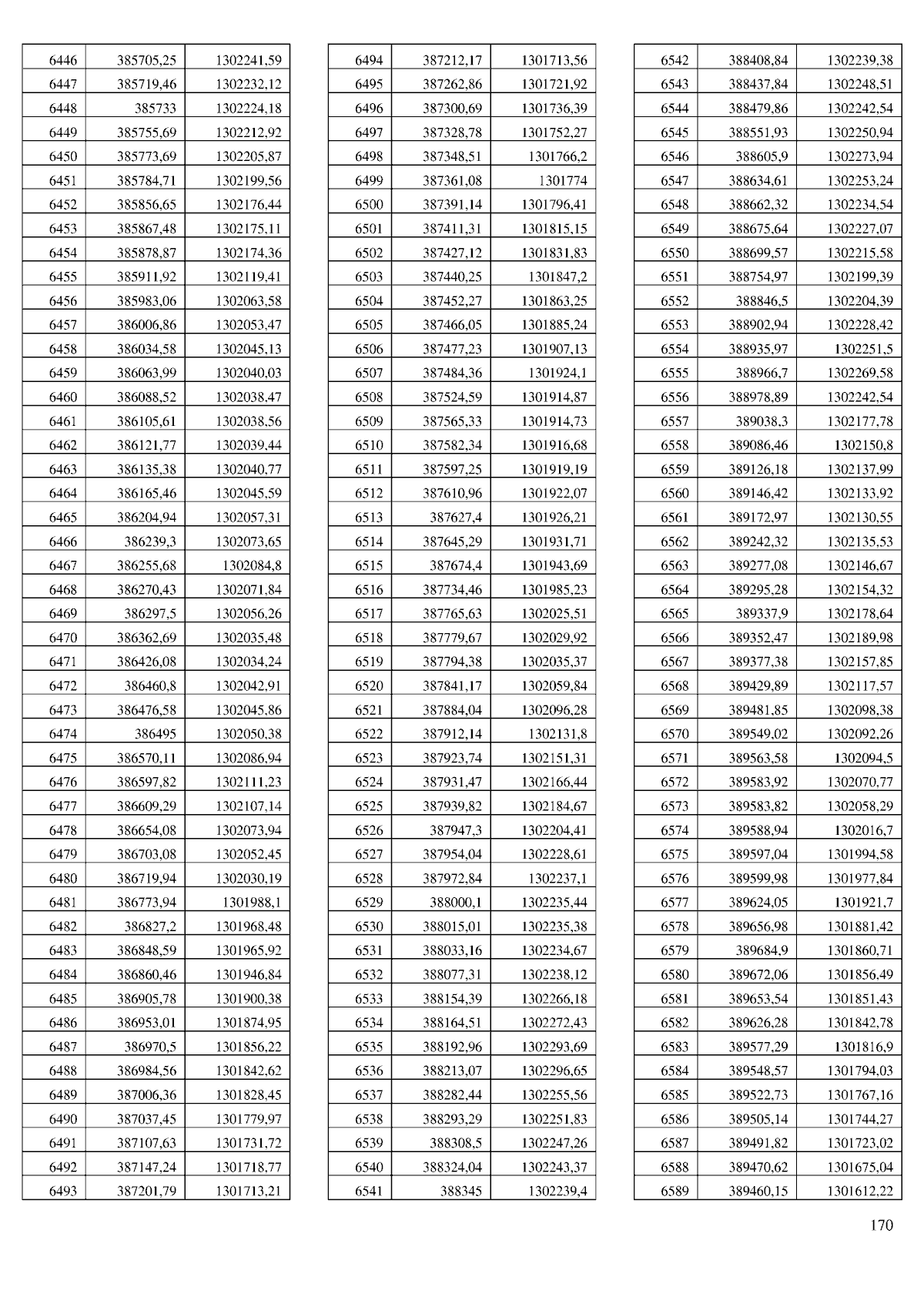 | | | |
|---|---|---|
| 6446 | 385705,25 | 1302241,59 |
| 6447 | 385719,46 | 1302232,12 |
| 6448 | 385733 | 1302224,18 |
| 6449 | 385755,69 | 1302212,92 |
| 6450 | 385773,69 | 1302205,87 |
| 6451 | 385784,71 | 1302199,56 |
| 6452 | 385856,65 | 1302176,44 |
| 6453 | 385867,48 | 1302175,11 |
| 6454 | 385878,87 | 1302174,36 |
| 6455 | 385911,92 | 1302119,41 |
| 6456 | 385983,06 | 1302063,58 |
| 6457 | 386006,86 | 1302053,47 |
| 6458 | 386034,58 | 1302045,13 |
| 6459 | 386063,99 | 1302040,03 |
| 6460 | 386088,52 | 1302038,47 |
| 6461 | 386105,61 | 1302038,56 |
| 6462 | 386121,77 | 1302039,44 |
| 6463 | 386135,38 | 1302040,77 |
| 6464 | 386165,46 | 1302045,59 |
| 6465 | 386204,94 | 1302057,31 |
| 6466 | 386239,3 | 1302073,65 |
| 6467 | 386255,68 | 1302084,8 |
| 6468 | 386270,43 | 1302071,84 |
| 6469 | 386297,5 | 1302056,26 |
| 6470 | 386362,69 | 1302035,48 |
| 6471 | 386426,08 | 1302034,24 |
| 6472 | 386460,8 | 1302042,91 |
| 6473 | 386476,58 | 1302045,86 |
| 6474 | 386495 | 1302050,38 |
| 6475 | 386570,11 | 1302086,94 |
| 6476 | 386597,82 | 1302111,23 |
| 6477 | 386609,29 | 1302107,14 |
| 6478 | 386654,08 | 1302073,94 |
| 6479 | 386703,08 | 1302052,45 |
| 6480 | 386719,94 | 1302030,19 |
| 6481 | 386773,94 | 1301988,1 |
| 6482 | 386827,2 | 1301968,48 |
| 6483 | 386848,59 | 1301965,92 |
| 6484 | 386860,46 | 1301946,84 |
| 6485 | 386905,78 | 1301900,38 |
| 6486 | 386953,01 | 1301874,95 |
| 6487 | 386970,5 | 1301856,22 |
| 6488 | 386984,56 | 1301842,62 |
| 6489 | 387006,36 | 1301828,45 |
| 6490 | 387037,45 | 1301779,97 |
| 6491 | 387107,63 | 1301731,72 |
| 6492 | 387147,24 | 1301718,77 |
| 6493 | 387201,79 | 1301713,21 |

| | | |
|---|---|---|
| 6494 | 387212,17 | 1301713,56 |
| 6495 | 387262,86 | 1301721,92 |
| 6496 | 387300,69 | 1301736,39 |
| 6497 | 387328,78 | 1301752,27 |
| 6498 | 387348,51 | 1301766,2 |
| 6499 | 387361,08 | 1301774 |
| 6500 | 387391,14 | 1301796,41 |
| 6501 | 387411,31 | 1301815,15 |
| 6502 | 387427,12 | 1301831,83 |
| 6503 | 387440,25 | 1301847,2 |
| 6504 | 387452,27 | 1301863,25 |
| 6505 | 387466,05 | 1301885,24 |
| 6506 | 387477,23 | 1301907,13 |
| 6507 | 387484,36 | 1301924,1 |
| 6508 | 387524,59 | 1301914,87 |
| 6509 | 387565,33 | 1301914,73 |
| 6510 | 387582,34 | 1301916,68 |
| 6511 | 387597,25 | 1301919,19 |
| 6512 | 387610,96 | 1301922,07 |
| 6513 | 387627,4 | 1301926,21 |
| 6514 | 387645,29 | 1301931,71 |
| 6515 | 387674,4 | 1301943,69 |
| 6516 | 387734,46 | 1301985,23 |
| 6517 | 387765,63 | 1302025,51 |
| 6518 | 387779,67 | 1302029,92 |
| 6519 | 387794,38 | 1302035,37 |
| 6520 | 387841,17 | 1302059,84 |
| 6521 | 387884,04 | 1302096,28 |
| 6522 | 387912,14 | 1302131,8 |
| 6523 | 387923,74 | 1302151,31 |
| 6524 | 387931,47 | 1302166,44 |
| 6525 | 387939,82 | 1302184,67 |
| 6526 | 387947,3 | 1302204,41 |
| 6527 | 387954,04 | 1302228,61 |
| 6528 | 387972,84 | 1302237,1 |
| 6529 | 388000,1 | 1302235,44 |
| 6530 | 388015,01 | 1302235,38 |
| 6531 | 388033,16 | 1302234,67 |
| 6532 | 388077,31 | 1302238,12 |
| 6533 | 388154,39 | 1302266,18 |
| 6534 | 388164,51 | 1302272,43 |
| 6535 | 388192,96 | 1302293,69 |
| 6536 | 388213,07 | 1302296,65 |
| 6537 | 388282,44 | 1302255,56 |
| 6538 | 388293,29 | 1302251,83 |
| 6539 | 388308,5 | 1302247,26 |
| 6540 | 388324,04 | 1302243,37 |
| 6541 | 388345 | 1302239,4 |

| | | |
|---|---|---|
| 6542 | 388408,84 | 1302239,38 |
| 6543 | 388437,84 | 1302248,51 |
| 6544 | 388479,86 | 1302242,54 |
| 6545 | 388551,93 | 1302250,94 |
| 6546 | 388605,9 | 1302273,94 |
| 6547 | 388634,61 | 1302253,24 |
| 6548 | 388662,32 | 1302234,54 |
| 6549 | 388675,64 | 1302227,07 |
| 6550 | 388699,57 | 1302215,58 |
| 6551 | 388754,97 | 1302199,39 |
| 6552 | 388846,5 | 1302204,39 |
| 6553 | 388902,94 | 1302228,42 |
| 6554 | 388935,97 | 1302251,5 |
| 6555 | 388966,7 | 1302269,58 |
| 6556 | 388978,89 | 1302242,54 |
| 6557 | 389038,3 | 1302177,78 |
| 6558 | 389086,46 | 1302150,8 |
| 6559 | 389126,18 | 1302137,99 |
| 6560 | 389146,42 | 1302133,92 |
| 6561 | 389172,97 | 1302130,55 |
| 6562 | 389242,32 | 1302135,53 |
| 6563 | 389277,08 | 1302146,67 |
| 6564 | 389295,28 | 1302154,32 |
| 6565 | 389337,9 | 1302178,64 |
| 6566 | 389352,47 | 1302189,98 |
| 6567 | 389377,38 | 1302157,85 |
| 6568 | 389429,89 | 1302117,57 |
| 6569 | 389481,85 | 1302098,38 |
| 6570 | 389549,02 | 1302092,26 |
| 6571 | 389563,58 | 1302094,5 |
| 6572 | 389583,92 | 1302070,77 |
| 6573 | 389583,82 | 1302058,29 |
| 6574 | 389588,94 | 1302016,7 |
| 6575 | 389597,04 | 1301994,58 |
| 6576 | 389599,98 | 1301977,84 |
| 6577 | 389624,05 | 1301921,7 |
| 6578 | 389656,98 | 1301881,42 |
| 6579 | 389684,9 | 1301860,71 |
| 6580 | 389672,06 | 1301856,49 |
| 6581 | 389653,54 | 1301851,43 |
| 6582 | 389626,28 | 1301842,78 |
| 6583 | 389577,29 | 1301816,9 |
| 6584 | 389548,57 | 1301794,03 |
| 6585 | 389522,73 | 1301767,16 |
| 6586 | 389505,14 | 1301744,27 |
| 6587 | 389491,82 | 1301723,02 |
| 6588 | 389470,62 | 1301675,04 |
| 6589 | 389460,15 | 1301612,22 |

170